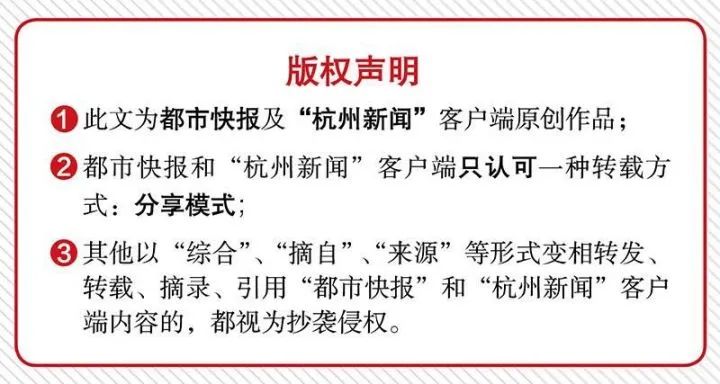 版权声明

1 此文为都市快报及“杭州新闻”客户端原创作品；

2 都市快报和“杭州新闻”客户端只认可一种转载方式：分享模式；

3 其他以“综合”、“摘自”、“来源”等形式变相转发、转载、摘录、引用“都市快报”和“杭州新闻”客户端内容的，都视为抄袭侵权。